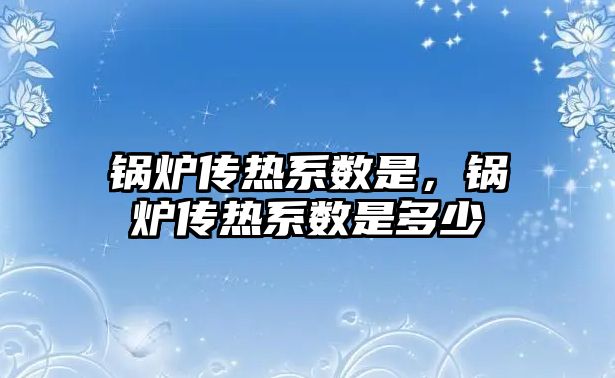 锅炉传热系数是，锅炉传热系数是多少